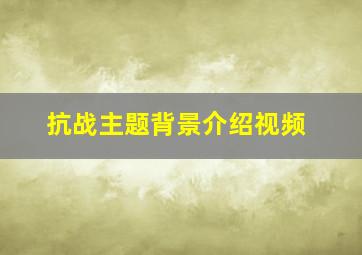 抗战主题背景介绍视频